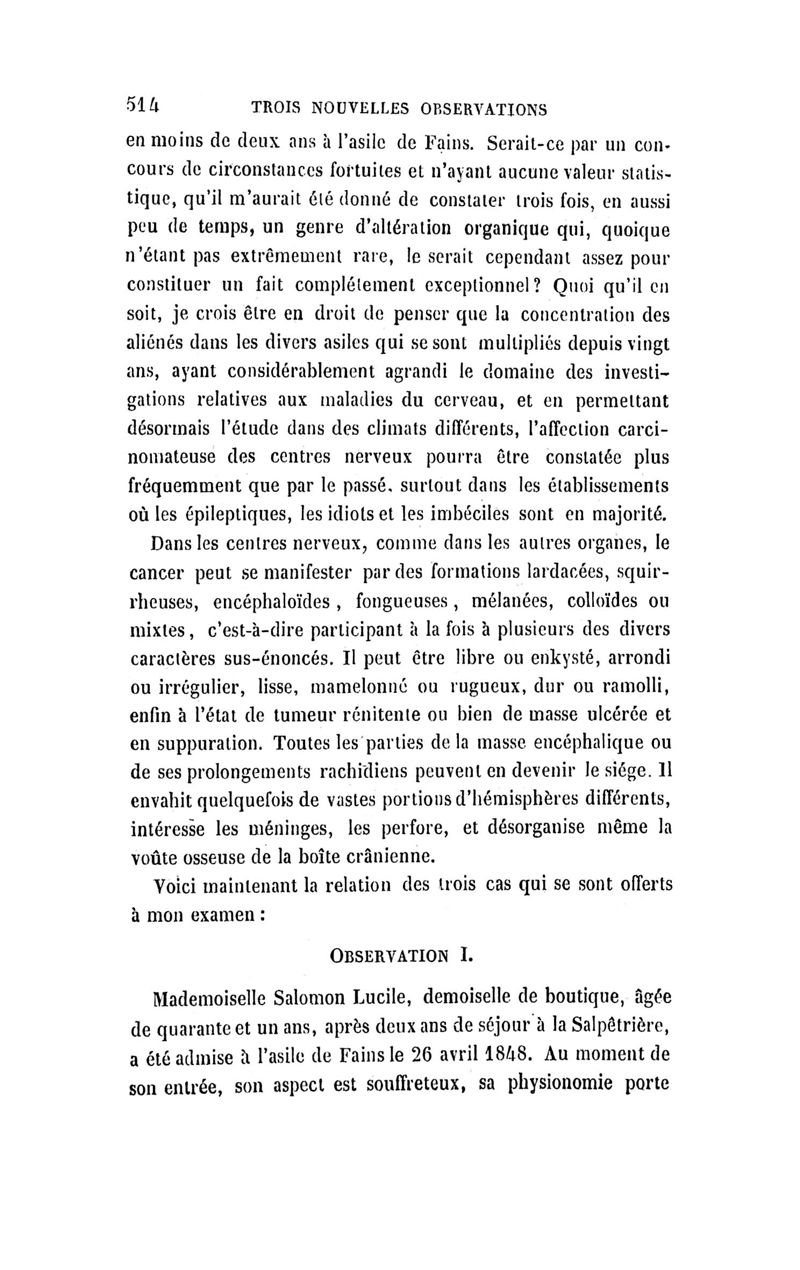 514 TROIS NOUVELLES OBSERVATIONS

en moins de deux ans à l'asile de Fains. Serait-ce par un concours de circonstances fortuites et n'ayant aucune valeur statistique, qu'il m'aurait été donné de constater trois fois, en aussi peu de temps, un genre d'altération organique qui, quoique n'étant pas extrêmement rare, le serait cependant assez pour constituer un fait complétement exceptionnel? Quoi qu'il en soit, je crois être en droit de penser que la concentration des aliénés dans les divers asiles qui se sont multipliés depuis vingt ans, ayant considérablement agrandi le domaine des investigations relatives aux maladies du cerveau, et en permettant désormais l'étude dans des climats différents, l'affection carcinomateuse des centres nerveux pourra être constatée plus fréquemment que par le passé, surtout dans les établissements où les épileptiques, les idiots et les imbéciles sont en majorité.

Dans les centres nerveux, comme dans les autres organes, le cancer peut se manifester par des formations lardacées, squirrheuses, encéphaloïdes, fongueuses, mélanées, colloïdes ou mixtes, c'est-à-dire participant à la fois à plusieurs des divers caractères sus-énoncés. Il peut être libre ou enkysté, arrondi ou irrégulier, lisse, mamelonné ou rugueux, dur ou ramolli, enfin à l'état de tumeur rénitente ou bien de masse ulcérée et en suppuration. Toutes les parties de la masse encéphalique ou de ses prolongements rachidiens peuvent en devenir le siége. Il envahit quelquefois de vastes portions d'hémisphères différents, intéresse les méninges, les perfore, et désorganise même la voûte osseuse de la boîte crânienne.

Voici maintenant la relation des trois cas qui se sont offerts à mon examen :

OBSERVATION I.

Mademoiselle Salomon Lucile, demoiselle de boutique, âgée de quarante et un ans, après deux ans de séjour à la Salpêtrière, a été admise à l'asile de Fains le 26 avril 1848. Au moment de son entrée, son aspect est souffreteux, sa physionomie porte